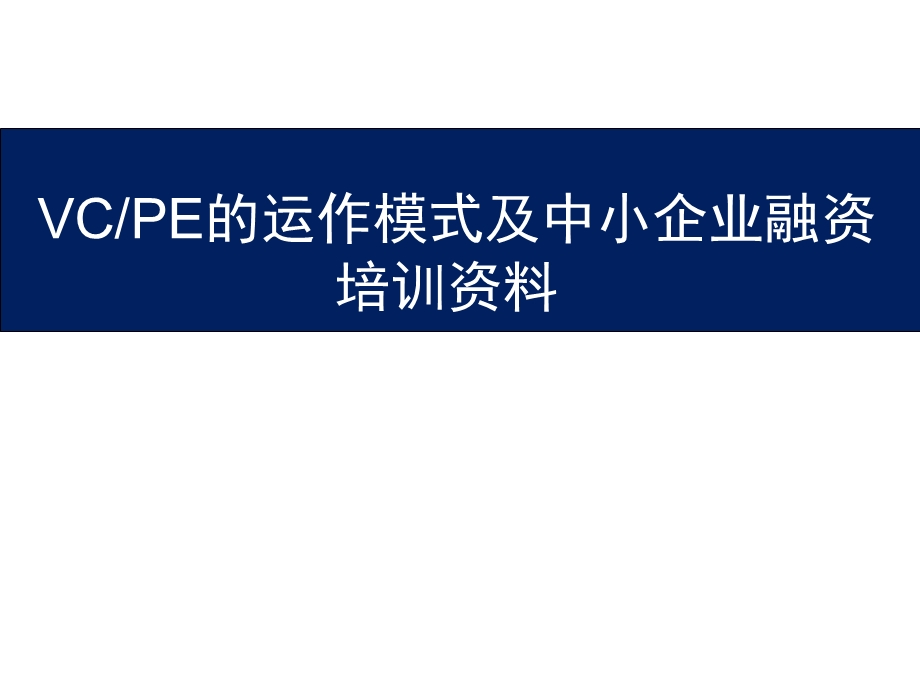 VC/PE的运作模式及中小企业融资培训资料